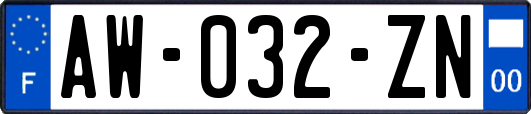 F

AW-032-ZN

00